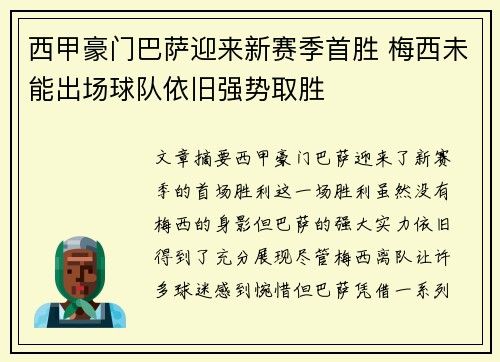 西甲豪门巴萨迎来新赛季首胜 梅西未能出场球队依旧强势取胜

文章摘要西甲豪门巴萨迎来了新赛季的首场胜利这一场胜利虽然没有梅西的身影但巴萨的强大实力依旧得到了充分展现尽管梅西离队让许多球迷感到惋惜但巴萨凭借一系列